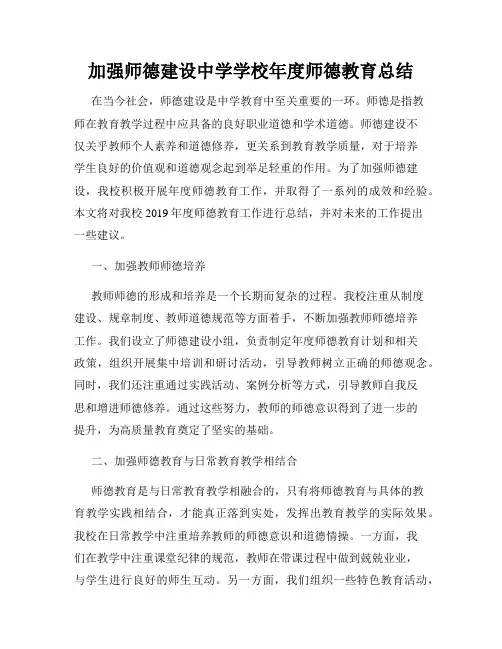 加强师德建设中学学校年度师德教育总结

在当今社会，师德建设是中学教育中至关重要的一环。师德是指教师在教育教学过程中应具备的良好职业道德和学术道德。师德建设不仅关乎教师个人素养和道德修养，更关系到教育教学质量，对于培养学生良好的价值观和道德观念起到举足轻重的作用。为了加强师德建设，我校积极开展年度师德教育工作，并取得了一系列的成效和经验。本文将对我校 2019 年度师德教育工作进行总结，并对未来的工作提出一些建议。

一、加强教师师德培养

教师师德的形成和培养是一个长期而复杂的过程。我校注重从制度建设、规章制度、教师道德规范等方面着手，不断加强教师师德培养工作。我们设立了师德建设小组，负责制定年度师德教育计划和相关政策，组织开展集中培训和研讨活动，引导教师树立正确的师德观念。同时，我们还注重通过实践活动、案例分析等方式，引导教师自我反思和增进师德修养。通过这些努力，教师的师德意识得到了进一步的提升，为高质量教育奠定了坚实的基础。

二、加强师德教育与日常教育教学相结合

师德教育是与日常教育教学相融合的，只有将师德教育与具体的教育教学实践相结合，才能真正落到实处，发挥出教育教学的实际效果。我校在日常教学中注重培养教师的师德意识和道德情操。一方面，我们在教学中注重课堂纪律的规范，教师在带课过程中做到兢兢业业，与学生进行良好的师生互动。另一方面，我们组织一些特色教育活动，